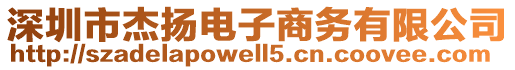 深圳市杰扬电子商务有限公司
http://szadelapowell5.cn.coovee.com